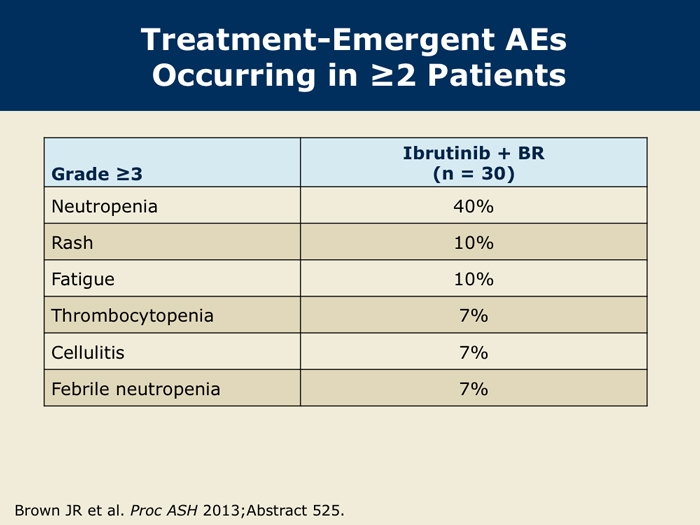 Treatment-Emergent AEs Occurring in ≥2 Patients

| Grade ≥3 | Ibrutinib + BR (n = 30) |
|---|---|
| Neutropenia | 40% |
| Rash | 10% |
| Fatigue | 10% |
| Thrombocytopenia | 7% |
| Cellulitis | 7% |
| Febrile neutropenia | 7% |

Brown JR et al. Proc ASH 2013;Abstract 525.